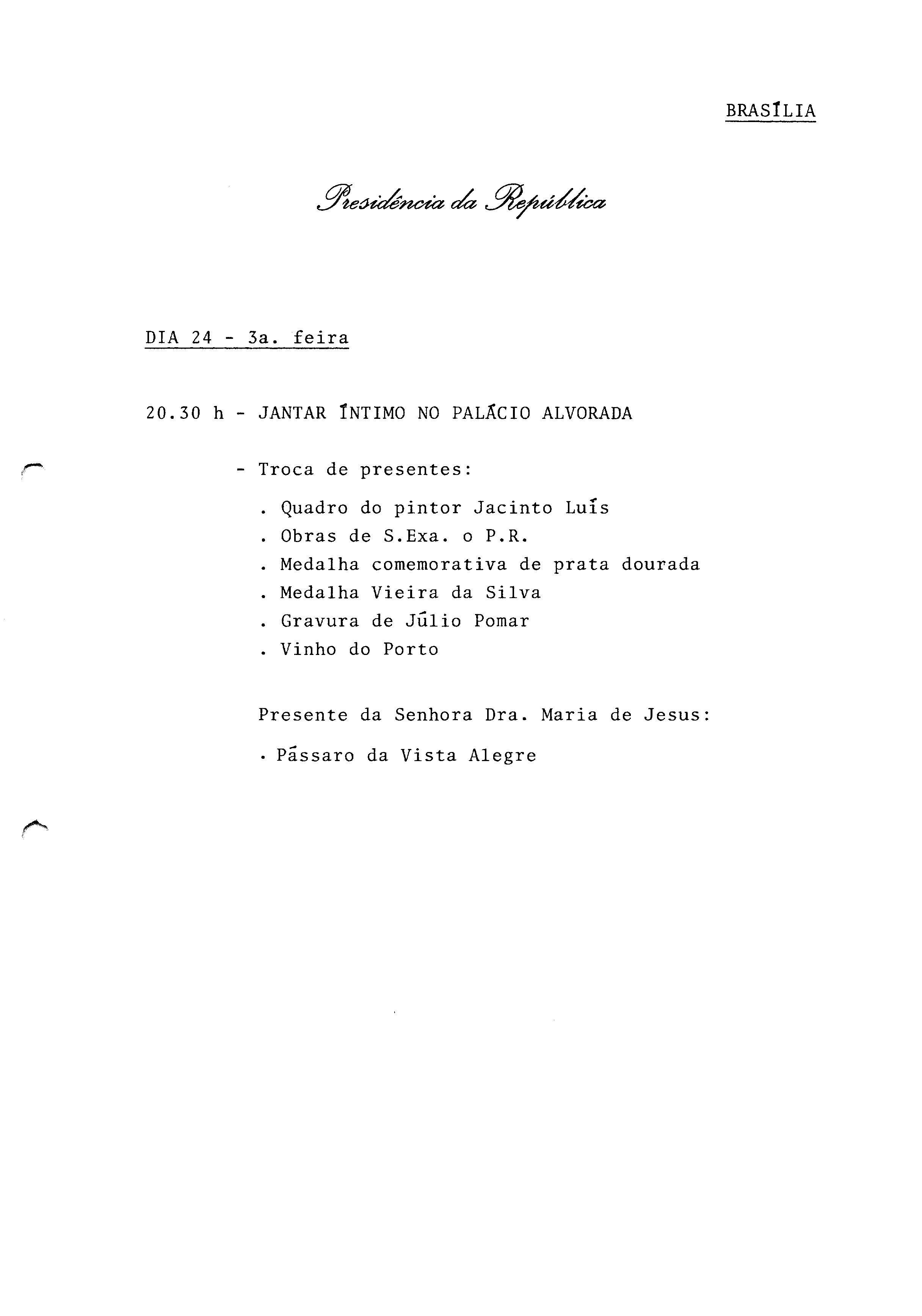 BRASÍLIA

Presidência da República

DIA 24 - 3a. feira

20.30 h - JANTAR ÍNTIMO NO PALÁCIO ALVORADA

- Troca de presentes:

. Quadro do pintor Jacinto Luís
. Obras de S.Exa. o P.R.
. Medalha comemorativa de prata dourada
. Medalha Vieira da Silva
. Gravura de Júlio Pomar
. Vinho do Porto

Presente da Senhora Dra. Maria de Jesus:

. Pássaro da Vista Alegre